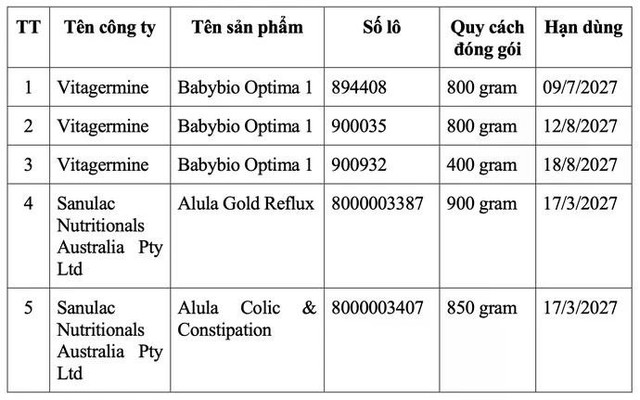 | TT | Tên công ty | Tên sản phẩm | Số lô | Quy cách đóng gói | Hạn dùng |
|---|---|---|---|---|---|
| 1 | Vitagermine | Babybio Optima 1 | 894408 | 800 gram | 09/7/2027 |
| 2 | Vitagermine | Babybio Optima 1 | 900035 | 800 gram | 12/8/2027 |
| 3 | Vitagermine | Babybio Optima 1 | 900932 | 400 gram | 18/8/2027 |
| 4 | Sanulac Nutritionals Australia Pty Ltd | Alula Gold Reflux | 8000003387 | 900 gram | 17/3/2027 |
| 5 | Sanulac Nutritionals Australia Pty Ltd | Alula Colic & Constipation | 8000003407 | 850 gram | 17/3/2027 |